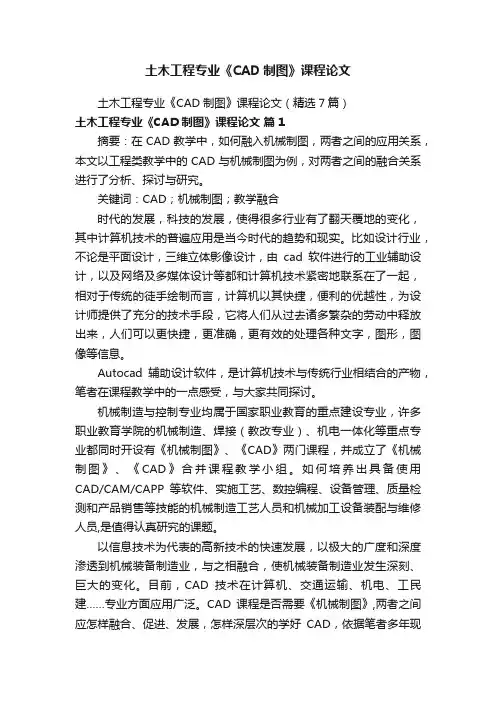 土木工程专业《CAD 制图》课程论文

土木工程专业《CAD 制图》课程论文（精选 7 篇）

土木工程专业《CAD 制图》课程论文 篇 1

摘要：在 CAD 教学中，如何融入机械制图，两者之间的应用关系，本文以工程类教学中的 CAD 与机械制图为例，对两者之间的融合关系进行了分析、探讨与研究。

关键词：CAD；机械制图；教学融合

时代的发展，科技的发展，使得很多行业有了翻天覆地的变化，其中计算机技术的普遍应用是当今时代的趋势和现实。比如设计行业，不论是平面设计，三维立体影像设计，由 cad 软件进行的工业辅助设计，以及网络及多媒体设计等都和计算机技术紧密地联系在了一起，相对于传统的徒手绘制而言，计算机以其快捷，便利的优越性，为设计师提供了充分的技术手段，它将人们从过去诸多繁杂的劳动中释放出来，人们可以更快捷，更准确，更有效的处理各种文字，图形，图像等信息。

Autocad 辅助设计软件，是计算机技术与传统行业相结合的产物，笔者在课程教学中的一点感受，与大家共同探讨。

机械制造与控制专业均属于国家职业教育的重点建设专业，许多职业教育学院的机械制造、焊接（教改专业）、机电一体化等重点专业都同时开设有《机械制图》、《CAD》两门课程，并成立了《机械制图》、《CAD》合并课程教学小组。如何培养出具备使用 CAD/CAM/CAPP 等软件、实施工艺、数控编程、设备管理、质量检测和产品销售等技能的机械制造工艺人员和机械加工设备装配与维修人员,是值得认真研究的课题。

以信息技术为代表的高新技术的快速发展，以极大的广度和深度渗透到机械装备制造业，与之相融合，使机械装备制造业发生深刻、巨大的变化。目前，CAD 技术在计算机、交通运输、机电、工民建……专业方面应用广泛。CAD 课程是否需要《机械制图》,两者之间应怎样融合、促进、发展，怎样深层次的学好 CAD，依据笔者多年现